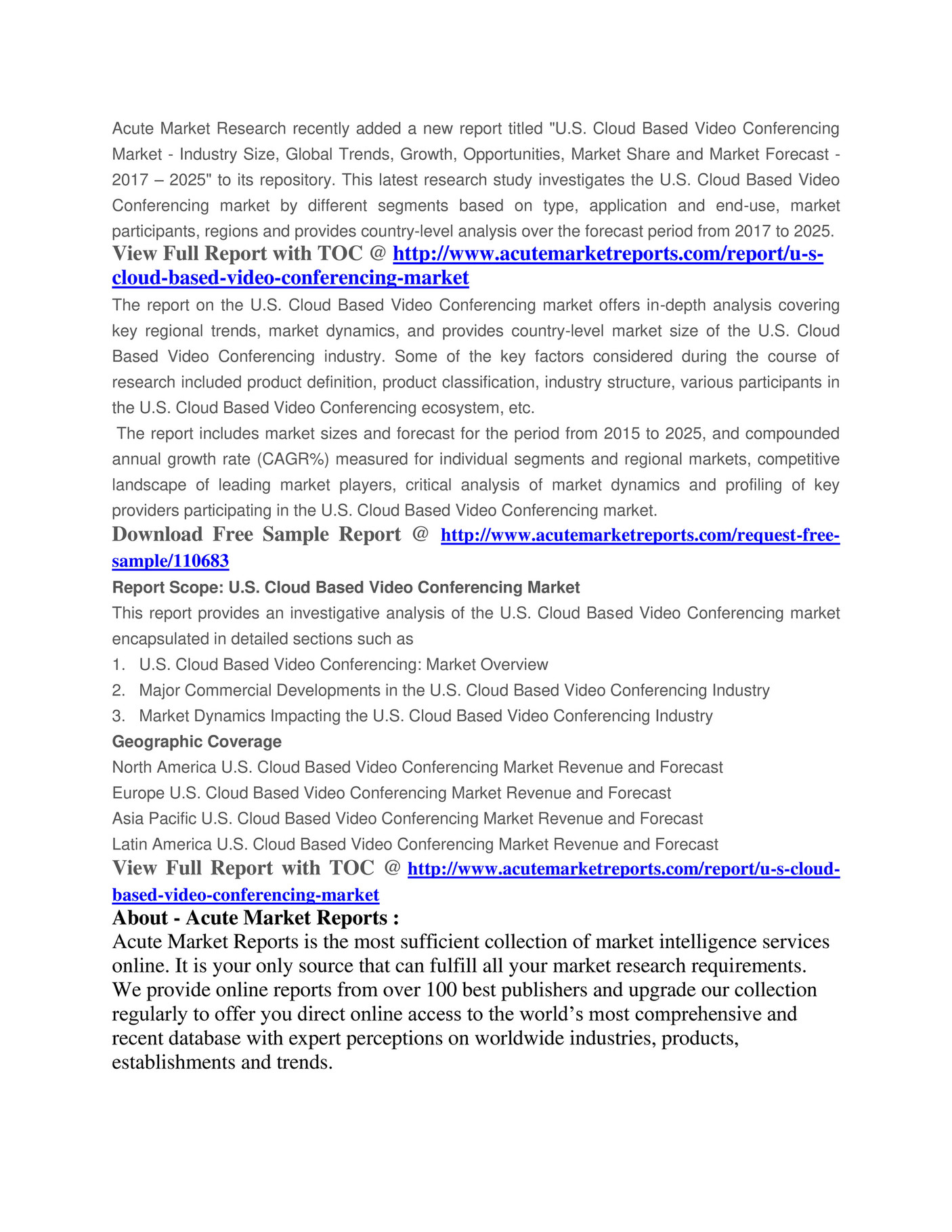 Acute Market Research recently added a new report titled "U.S. Cloud Based Video Conferencing Market - Industry Size, Global Trends, Growth, Opportunities, Market Share and Market Forecast - 2017 – 2025" to its repository. This latest research study investigates the U.S. Cloud Based Video Conferencing market by different segments based on type, application and end-use, market participants, regions and provides country-level analysis over the forecast period from 2017 to 2025.

View Full Report with TOC @ http://www.acutemarketreports.com/report/u-s-cloud-based-video-conferencing-market

The report on the U.S. Cloud Based Video Conferencing market offers in-depth analysis covering key regional trends, market dynamics, and provides country-level market size of the U.S. Cloud Based Video Conferencing industry. Some of the key factors considered during the course of research included product definition, product classification, industry structure, various participants in the U.S. Cloud Based Video Conferencing ecosystem, etc.

The report includes market sizes and forecast for the period from 2015 to 2025, and compounded annual growth rate (CAGR%) measured for individual segments and regional markets, competitive landscape of leading market players, critical analysis of market dynamics and profiling of key providers participating in the U.S. Cloud Based Video Conferencing market.

Download Free Sample Report @ http://www.acutemarketreports.com/request-free-sample/110683

Report Scope: U.S. Cloud Based Video Conferencing Market

This report provides an investigative analysis of the U.S. Cloud Based Video Conferencing market encapsulated in detailed sections such as

1. U.S. Cloud Based Video Conferencing: Market Overview
2. Major Commercial Developments in the U.S. Cloud Based Video Conferencing Industry
3. Market Dynamics Impacting the U.S. Cloud Based Video Conferencing Industry

Geographic Coverage

North America U.S. Cloud Based Video Conferencing Market Revenue and Forecast
Europe U.S. Cloud Based Video Conferencing Market Revenue and Forecast
Asia Pacific U.S. Cloud Based Video Conferencing Market Revenue and Forecast
Latin America U.S. Cloud Based Video Conferencing Market Revenue and Forecast

View Full Report with TOC @ http://www.acutemarketreports.com/report/u-s-cloud-based-video-conferencing-market

About - Acute Market Reports :

Acute Market Reports is the most sufficient collection of market intelligence services online. It is your only source that can fulfill all your market research requirements. We provide online reports from over 100 best publishers and upgrade our collection regularly to offer you direct online access to the world’s most comprehensive and recent database with expert perceptions on worldwide industries, products, establishments and trends.